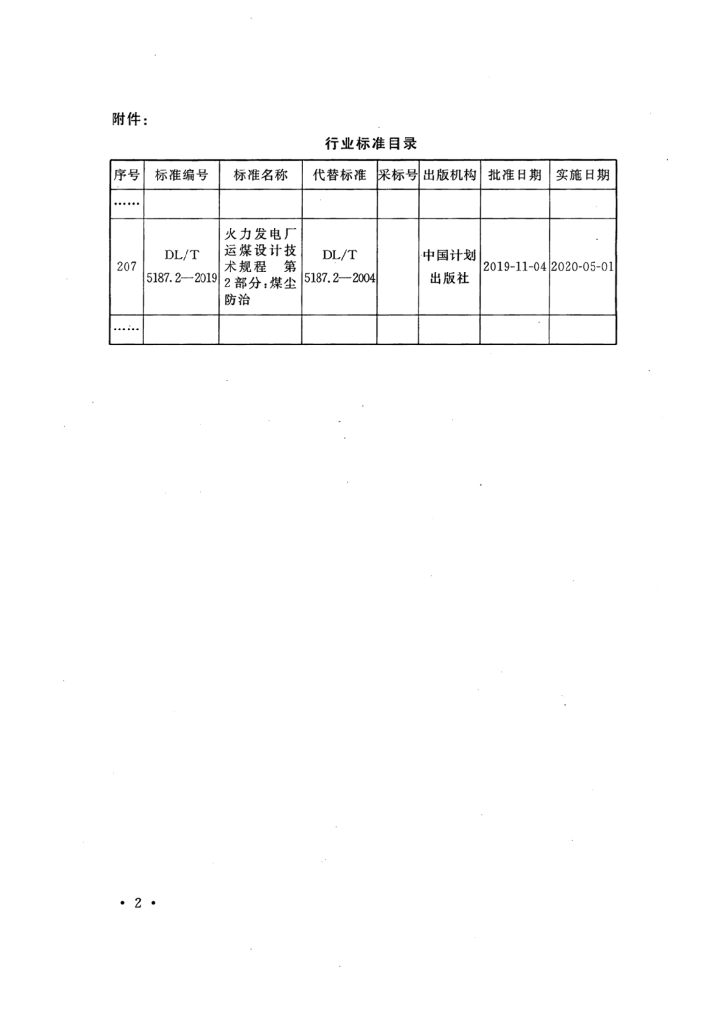 附件：

行业标准目录

| 序号 | 标准编号 | 标准名称 | 代替标准 | 采标号 | 出版机构 | 批准日期 | 实施日期 |
|---|---|---|---|---|---|---|---|
| …… | | | | | | | |
| 207 | DL/T 5187.2—2019 | 火力发电厂运煤设计技术规程 第2部分：煤尘防治 | DL/T 5187.2—2004 | | 中国计划出版社 | 2019-11-04 | 2020-05-01 |
| …… | | | | | | | |

• 2 •